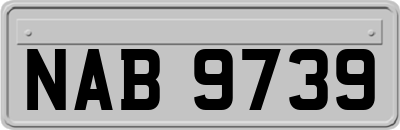 NAB 9739